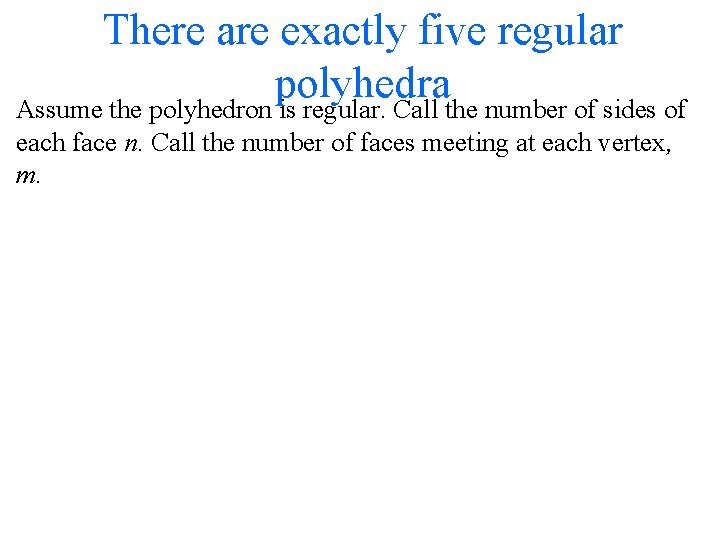 There are exactly five regular polyhedra

Assume the polyhedron is regular. Call the number of sides of each face n. Call the number of faces meeting at each vertex, m.